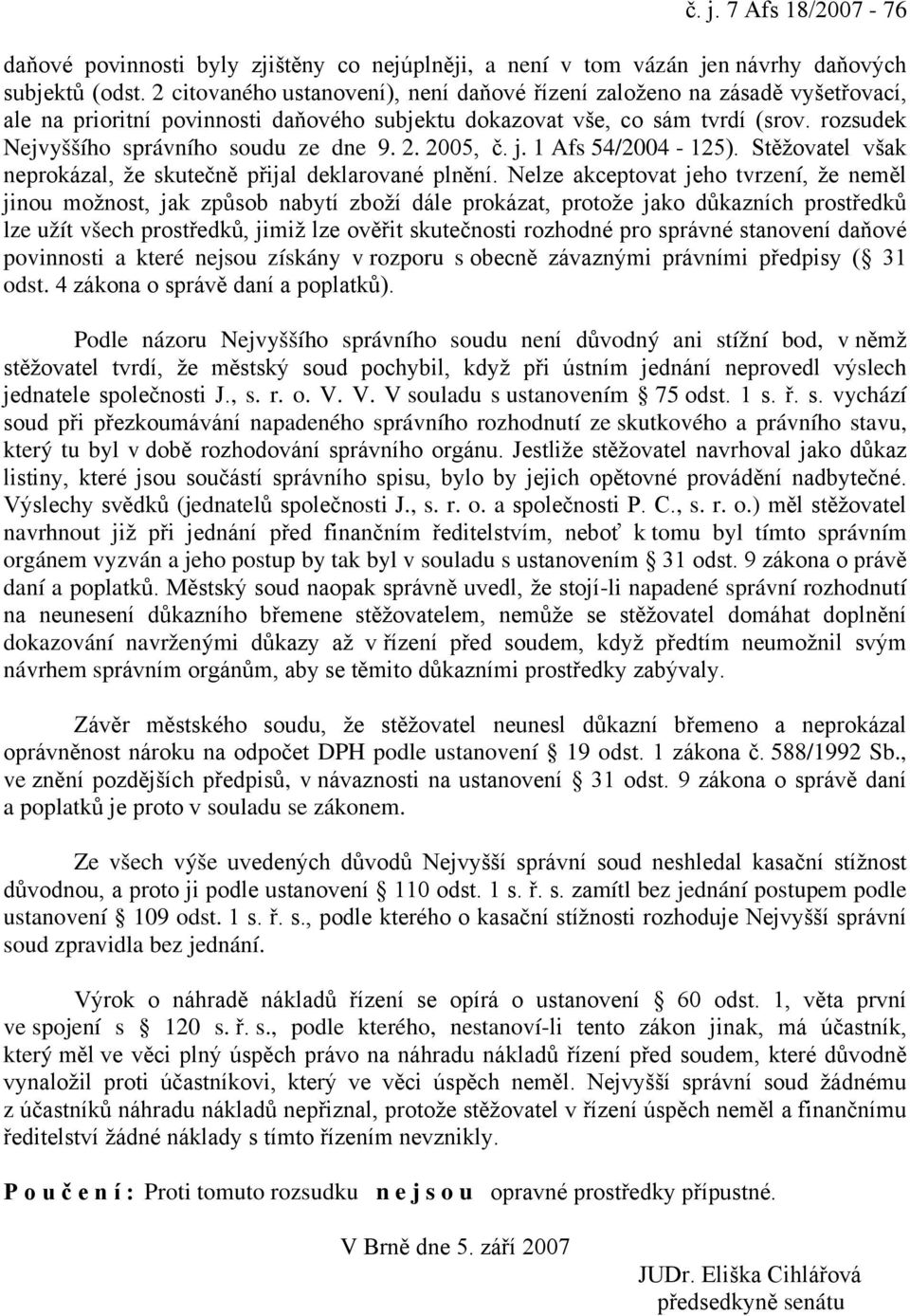 č. j. 7 Afs 18/2007 - 76

daňové povinnosti byly zjištěny co nejúplněji, a není v tom vázán jen návrhy daňových subjektů (odst. 2 citovaného ustanovení), není daňové řízení založeno na zásadě vyšetřovací, ale na prioritní povinnosti daňového subjektu dokazovat vše, co sám tvrdí (srov. rozsudek Nejvyššího správního soudu ze dne 9. 2. 2005, č. j. 1 Afs 54/2004 - 125). Stěžovatel však neprokázal, že skutečně přijal deklarované plnění. Nelze akceptovat jeho tvrzení, že neměl jinou možnost, jak způsob nabytí zboží dále prokázat, protože jako důkazních prostředků lze užít všech prostředků, jimiž lze ověřit skutečnosti rozhodné pro správné stanovení daňové povinnosti a které nejsou získány v rozporu s obecně závaznými právními předpisy (§ 31 odst. 4 zákona o správě daní a poplatků).

Podle názoru Nejvyššího správního soudu není důvodný ani stížní bod, v němž stěžovatel tvrdí, že městský soud pochybil, když při ústním jednání neprovedl výslech jednatele společnosti J., s. r. o. V. V. V souladu s ustanovením § 75 odst. 1 s. ř. s. vychází soud při přezkoumávání napadeného správního rozhodnutí ze skutkového a právního stavu, který tu byl v době rozhodování správního orgánu. Jestliže stěžovatel navrhoval jako důkaz listiny, které jsou součástí správního spisu, bylo by jejich opětovné provádění nadbytečné. Výslechy svědků (jednatelů společnosti J., s. r. o. a společnosti P. C., s. r. o.) měl stěžovatel navrhnout již při jednání před finančním ředitelstvím, neboť k tomu byl tímto správním orgánem vyzván a jeho postup by tak byl v souladu s ustanovením § 31 odst. 9 zákona o právě daní a poplatků. Městský soud naopak správně uvedl, že stojí-li napadené správní rozhodnutí na neunesení důkazního břemene stěžovatelem, nemůže se stěžovatel domáhat doplnění dokazování navrženými důkazy až v řízení před soudem, když předtím neumožnil svým návrhem správním orgánům, aby se těmito důkazními prostředky zabývaly.

Závěr městského soudu, že stěžovatel neunesl důkazní břemeno a neprokázal oprávněnost nároku na odpočet DPH podle ustanovení § 19 odst. 1 zákona č. 588/1992 Sb., ve znění pozdějších předpisů, v návaznosti na ustanovení § 31 odst. 9 zákona o správě daní a poplatků je proto v souladu se zákonem.

Ze všech výše uvedených důvodů Nejvyšší správní soud neshledal kasační stížnost důvodnou, a proto ji podle ustanovení § 110 odst. 1 s. ř. s. zamítl bez jednání postupem podle ustanovení § 109 odst. 1 s. ř. s., podle kterého o kasační stížnosti rozhoduje Nejvyšší správní soud zpravidla bez jednání.

Výrok o náhradě nákladů řízení se opírá o ustanovení § 60 odst. 1, věta první ve spojení s § 120 s. ř. s., podle kterého, nestanoví-li tento zákon jinak, má účastník, který měl ve věci plný úspěch právo na náhradu nákladů řízení před soudem, které důvodně vynaložil proti účastníkovi, který ve věci úspěch neměl. Nejvyšší správní soud žádnému z účastníků náhradu nákladů nepřiznal, protože stěžovatel v řízení úspěch neměl a finančnímu ředitelství žádné náklady s tímto řízením nevznikly.

P o u č e n í : Proti tomuto rozsudku n e j s o u opravné prostředky přípustné.

V Brně dne 5. září 2007

JUDr. Eliška Cihlářová
předsedkyně senátu